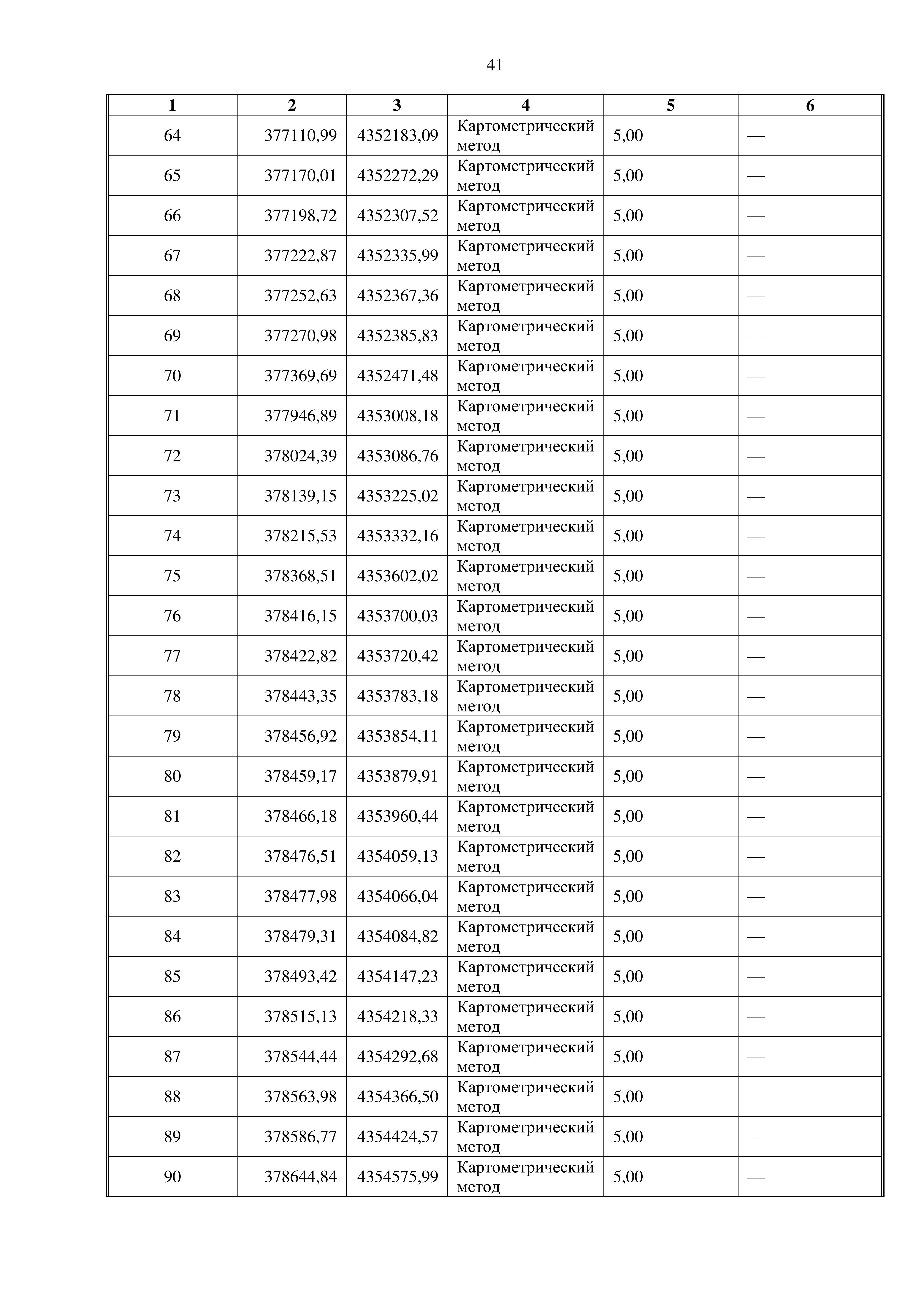 41

| 1 | 2 | 3 | 4 | 5 | 6 |
|---|---|---|---|---|---|
| 64 | 377110,99 | 4352183,09 | Картометрический метод | 5,00 | — |
| 65 | 377170,01 | 4352272,29 | Картометрический метод | 5,00 | — |
| 66 | 377198,72 | 4352307,52 | Картометрический метод | 5,00 | — |
| 67 | 377222,87 | 4352335,99 | Картометрический метод | 5,00 | — |
| 68 | 377252,63 | 4352367,36 | Картометрический метод | 5,00 | — |
| 69 | 377270,98 | 4352385,83 | Картометрический метод | 5,00 | — |
| 70 | 377369,69 | 4352471,48 | Картометрический метод | 5,00 | — |
| 71 | 377946,89 | 4353008,18 | Картометрический метод | 5,00 | — |
| 72 | 378024,39 | 4353086,76 | Картометрический метод | 5,00 | — |
| 73 | 378139,15 | 4353225,02 | Картометрический метод | 5,00 | — |
| 74 | 378215,53 | 4353332,16 | Картометрический метод | 5,00 | — |
| 75 | 378368,51 | 4353602,02 | Картометрический метод | 5,00 | — |
| 76 | 378416,15 | 4353700,03 | Картометрический метод | 5,00 | — |
| 77 | 378422,82 | 4353720,42 | Картометрический метод | 5,00 | — |
| 78 | 378443,35 | 4353783,18 | Картометрический метод | 5,00 | — |
| 79 | 378456,92 | 4353854,11 | Картометрический метод | 5,00 | — |
| 80 | 378459,17 | 4353879,91 | Картометрический метод | 5,00 | — |
| 81 | 378466,18 | 4353960,44 | Картометрический метод | 5,00 | — |
| 82 | 378476,51 | 4354059,13 | Картометрический метод | 5,00 | — |
| 83 | 378477,98 | 4354066,04 | Картометрический метод | 5,00 | — |
| 84 | 378479,31 | 4354084,82 | Картометрический метод | 5,00 | — |
| 85 | 378493,42 | 4354147,23 | Картометрический метод | 5,00 | — |
| 86 | 378515,13 | 4354218,33 | Картометрический метод | 5,00 | — |
| 87 | 378544,44 | 4354292,68 | Картометрический метод | 5,00 | — |
| 88 | 378563,98 | 4354366,50 | Картометрический метод | 5,00 | — |
| 89 | 378586,77 | 4354424,57 | Картометрический метод | 5,00 | — |
| 90 | 378644,84 | 4354575,99 | Картометрический метод | 5,00 | — |